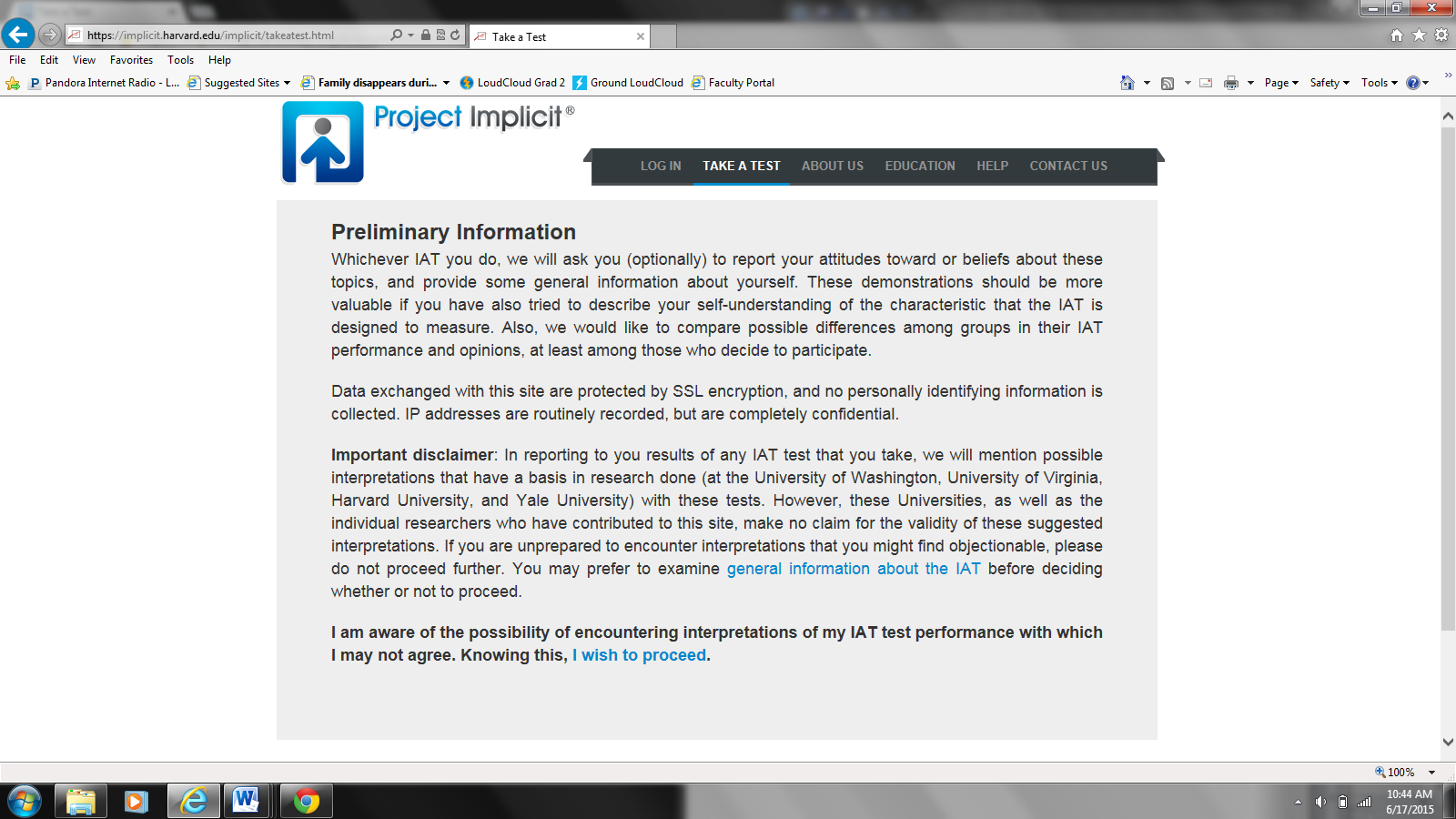 https://implicit.harvard.edu/implicit/takeatest.html

Take a Test

File Edit View Favorites Tools Help

Pandora Internet Radio - L... Suggested Sites Family disappears duri... LoudCloud Grad 2 Ground LoudCloud Faculty Portal

Page Safety Tools

Project Implicit®

LOG IN TAKE A TEST ABOUT US EDUCATION HELP CONTACT US

Preliminary Information

Whichever IAT you do, we will ask you (optionally) to report your attitudes toward or beliefs about these topics, and provide some general information about yourself. These demonstrations should be more valuable if you have also tried to describe your self-understanding of the characteristic that the IAT is designed to measure. Also, we would like to compare possible differences among groups in their IAT performance and opinions, at least among those who decide to participate.

Data exchanged with this site are protected by SSL encryption, and no personally identifying information is collected. IP addresses are routinely recorded, but are completely confidential.

Important disclaimer: In reporting to you results of any IAT test that you take, we will mention possible interpretations that have a basis in research done (at the University of Washington, University of Virginia, Harvard University, and Yale University) with these tests. However, these Universities, as well as the individual researchers who have contributed to this site, make no claim for the validity of these suggested interpretations. If you are unprepared to encounter interpretations that you might find objectionable, please do not proceed further. You may prefer to examine general information about the IAT before deciding whether or not to proceed.

I am aware of the possibility of encountering interpretations of my IAT test performance with which I may not agree. Knowing this, I wish to proceed.

100%

10:44 AM
6/17/2015